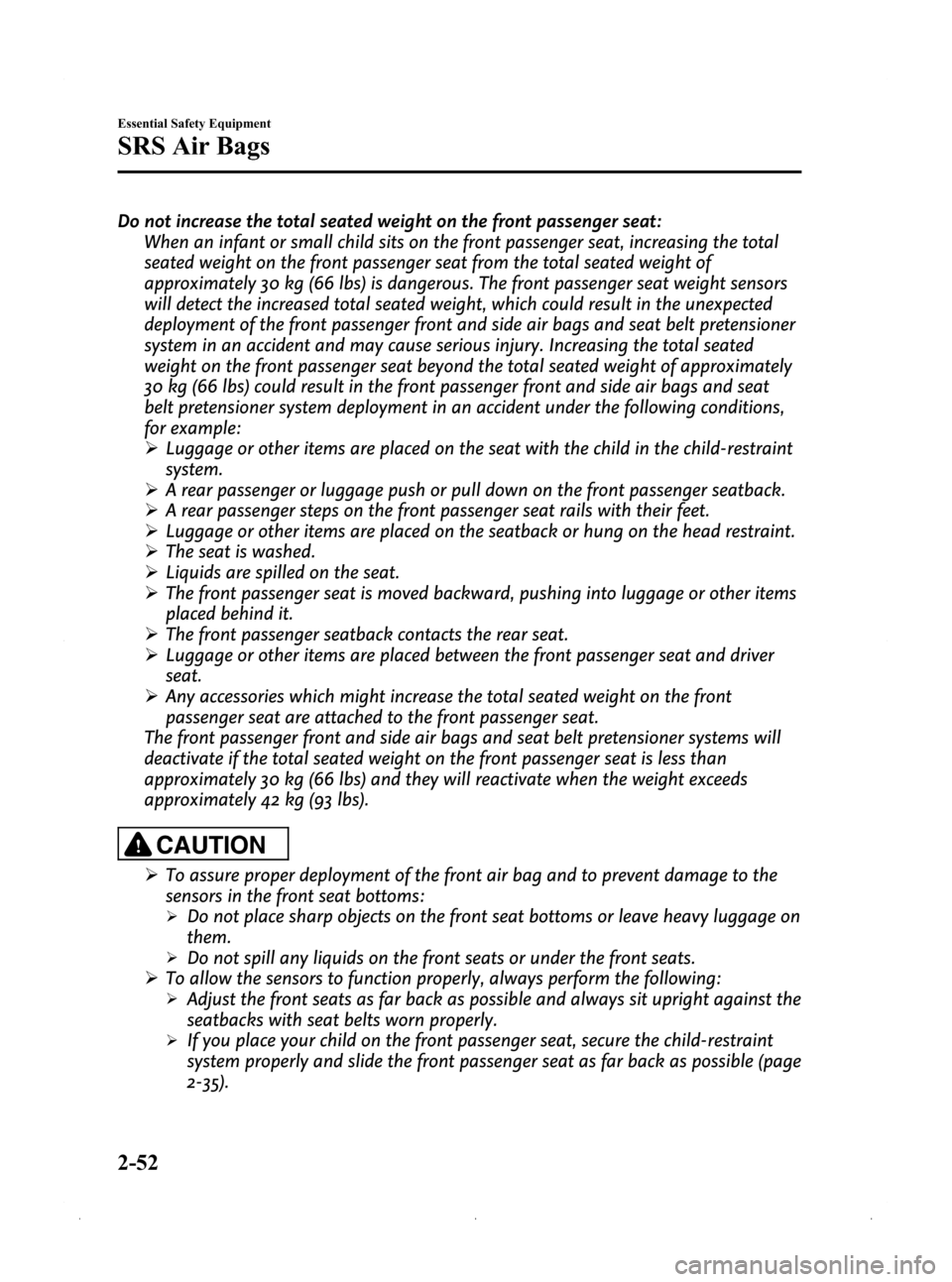 Essential Safety Equipment

SRS Air Bags

Do not increase the total seated weight on the front passenger seat:

When an infant or small child sits on the front passenger seat, increasing the total seated weight on the front passenger seat from the total seated weight of approximately 30 kg (66 lbs) is dangerous. The front passenger seat weight sensors will detect the increased total seated weight, which could result in the unexpected deployment of the front passenger front and side air bags and seat belt pretensioner system in an accident and may cause serious injury. Increasing the total seated weight on the front passenger seat beyond the total seated weight of approximately 30 kg (66 lbs) could result in the front passenger front and side air bags and seat belt pretensioner system deployment in an accident under the following conditions, for example:

➢ Luggage or other items are placed on the seat with the child in the child-restraint system.
➢ A rear passenger or luggage push or pull down on the front passenger seatback.
➢ A rear passenger steps on the front passenger seat rails with their feet.
➢ Luggage or other items are placed on the seatback or hung on the head restraint.
➢ The seat is washed.
➢ Liquids are spilled on the seat.
➢ The front passenger seat is moved backward, pushing into luggage or other items placed behind it.
➢ The front passenger seatback contacts the rear seat.
➢ Luggage or other items are placed between the front passenger seat and driver seat.
➢ Any accessories which might increase the total seated weight on the front passenger seat are attached to the front passenger seat.

The front passenger front and side air bags and seat belt pretensioner systems will deactivate if the total seated weight on the front passenger seat is less than approximately 30 kg (66 lbs) and they will reactivate when the weight exceeds approximately 42 kg (93 lbs).

CAUTION

➢ To assure proper deployment of the front air bag and to prevent damage to the sensors in the front seat bottoms:
➢ Do not place sharp objects on the front seat bottoms or leave heavy luggage on them.
➢ Do not spill any liquids on the front seats or under the front seats.
➢ To allow the sensors to function properly, always perform the following:
➢ Adjust the front seats as far back as possible and always sit upright against the seatbacks with seat belts worn properly.
➢ If you place your child on the front passenger seat, secure the child-restraint system properly and slide the front passenger seat as far back as possible (page 2-35).

2-52

carmanualsonline.info